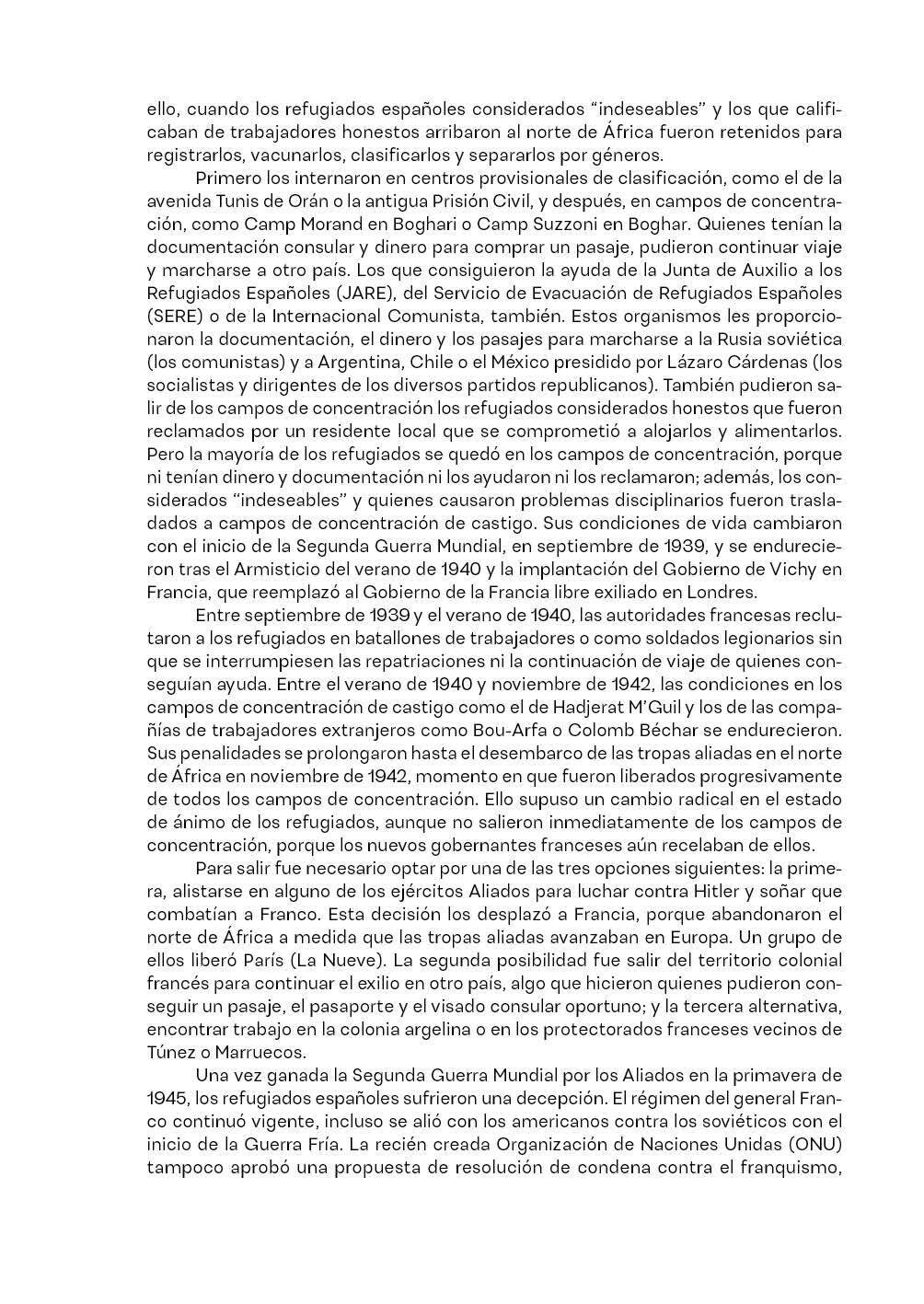 ello, cuando los refugiados españoles considerados “indeseables” y los que calificaban de trabajadores honestos arribaron al norte de África fueron retenidos para registrarlos, vacunarlos, clasificarlos y separarlos por géneros.

Primero los internaron en centros provisionales de clasificación, como el de la avenida Tunis de Orán o la antigua Prisión Civil, y después, en campos de concentración, como Camp Morand en Boghari o Camp Suzzoni en Boghar. Quienes tenían la documentación consular y dinero para comprar un pasaje, pudieron continuar viaje y marcharse a otro país. Los que consiguieron la ayuda de la Junta de Auxilio a los Refugiados Españoles (JARE), del Servicio de Evacuación de Refugiados Españoles (SERE) o de la Internacional Comunista, también. Estos organismos les proporcionaron la documentación, el dinero y los pasajes para marcharse a la Rusia soviética (los comunistas) y a Argentina, Chile o el México presidido por Lázaro Cárdenas (los socialistas y dirigentes de los diversos partidos republicanos). También pudieron salir de los campos de concentración los refugiados considerados honestos que fueron reclamados por un residente local que se comprometió a alojarlos y alimentarlos. Pero la mayoría de los refugiados se quedó en los campos de concentración, porque ni tenían dinero y documentación ni los ayudaron ni los reclamaron; además, los considerados “indeseables” y quienes causaron problemas disciplinarios fueron trasladados a campos de concentración de castigo. Sus condiciones de vida cambiaron con el inicio de la Segunda Guerra Mundial, en septiembre de 1939, y se endurecieron tras el Armisticio del verano de 1940 y la implantación del Gobierno de Vichy en Francia, que reemplazó al Gobierno de la Francia libre exiliado en Londres.

Entre septiembre de 1939 y el verano de 1940, las autoridades francesas reclutaron a los refugiados en batallones de trabajadores o como soldados legionarios sin que se interrumpiesen las repatriaciones ni la continuación de viaje de quienes conseguían ayuda. Entre el verano de 1940 y noviembre de 1942, las condiciones en los campos de concentración de castigo como el de Hadjerat M’Guil y los de las compañías de trabajadores extranjeros como Bou-Arfa o Colomb Béchar se endurecieron. Sus penalidades se prolongaron hasta el desembarco de las tropas aliadas en el norte de África en noviembre de 1942, momento en que fueron liberados progresivamente de todos los campos de concentración. Ello supuso un cambio radical en el estado de ánimo de los refugiados, aunque no salieron inmediatamente de los campos de concentración, porque los nuevos gobernantes franceses aún recelaban de ellos.

Para salir fue necesario optar por una de las tres opciones siguientes: la primera, alistarse en alguno de los ejércitos Aliados para luchar contra Hitler y soñar que combatían a Franco. Esta decisión los desplazó a Francia, porque abandonaron el norte de África a medida que las tropas aliadas avanzaban en Europa. Un grupo de ellos liberó París (La Nueve). La segunda posibilidad fue salir del territorio colonial francés para continuar el exilio en otro país, algo que hicieron quienes pudieron conseguir un pasaje, el pasaporte y el visado consular oportuno; y la tercera alternativa, encontrar trabajo en la colonia argelina o en los protectorados franceses vecinos de Túnez o Marruecos.

Una vez ganada la Segunda Guerra Mundial por los Aliados en la primavera de 1945, los refugiados españoles sufrieron una decepción. El régimen del general Franco continuó vigente, incluso se alió con los americanos contra los soviéticos con el inicio de la Guerra Fría. La recién creada Organización de Naciones Unidas (ONU) tampoco aprobó una propuesta de resolución de condena contra el franquismo,